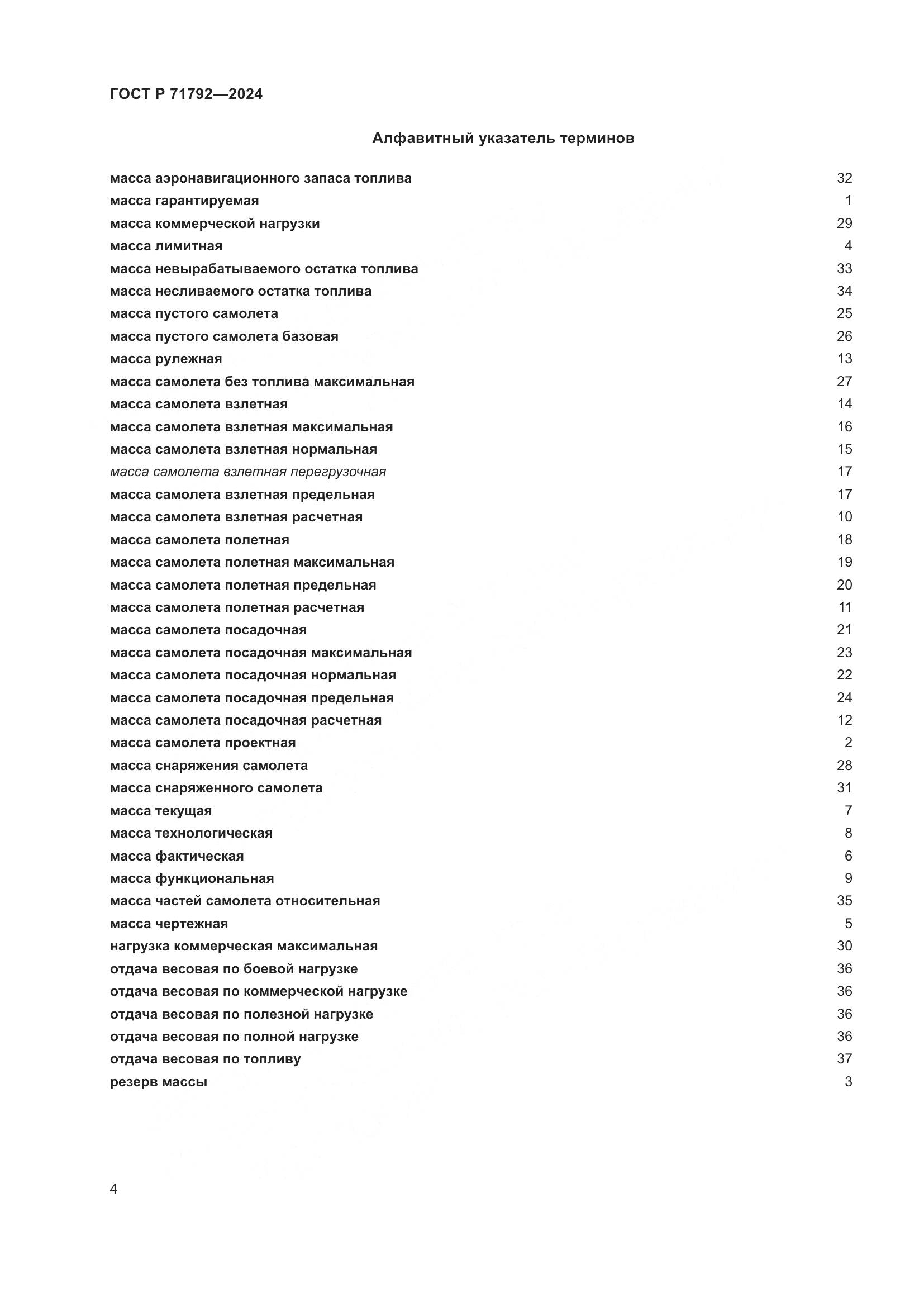 ГОСТ Р 71792—2024

Алфавитный указатель терминов

масса аэронавигационного запаса топлива 32
масса гарантируемая 1
масса коммерческой нагрузки 29
масса лимитная 4
масса невырабатываемого остатка топлива 33
масса несливаемого остатка топлива 34
масса пустого самолета 25
масса пустого самолета базовая 26
масса рулежная 13
масса самолета без топлива максимальная 27
масса самолета взлетная 14
масса самолета взлетная максимальная 16
масса самолета взлетная нормальная 15
масса самолета взлетная перегрузочная 17
масса самолета взлетная предельная 17
масса самолета взлетная расчетная 10
масса самолета полетная 18
масса самолета полетная максимальная 19
масса самолета полетная предельная 20
масса самолета полетная расчетная 11
масса самолета посадочная 21
масса самолета посадочная максимальная 23
масса самолета посадочная нормальная 22
масса самолета посадочная предельная 24
масса самолета посадочная расчетная 12
масса самолета проектная 2
масса снаряжения самолета 28
масса снаряженного самолета 31
масса текущая 7
масса технологическая 8
масса фактическая 6
масса функциональная 9
масса частей самолета относительная 35
масса чертежная 5
нагрузка коммерческая максимальная 30
отдача весовая по боевой нагрузке 36
отдача весовая по коммерческой нагрузке 36
отдача весовая по полезной нагрузке 36
отдача весовая по полной нагрузке 36
отдача весовая по топливу 37
резерв массы 3

4